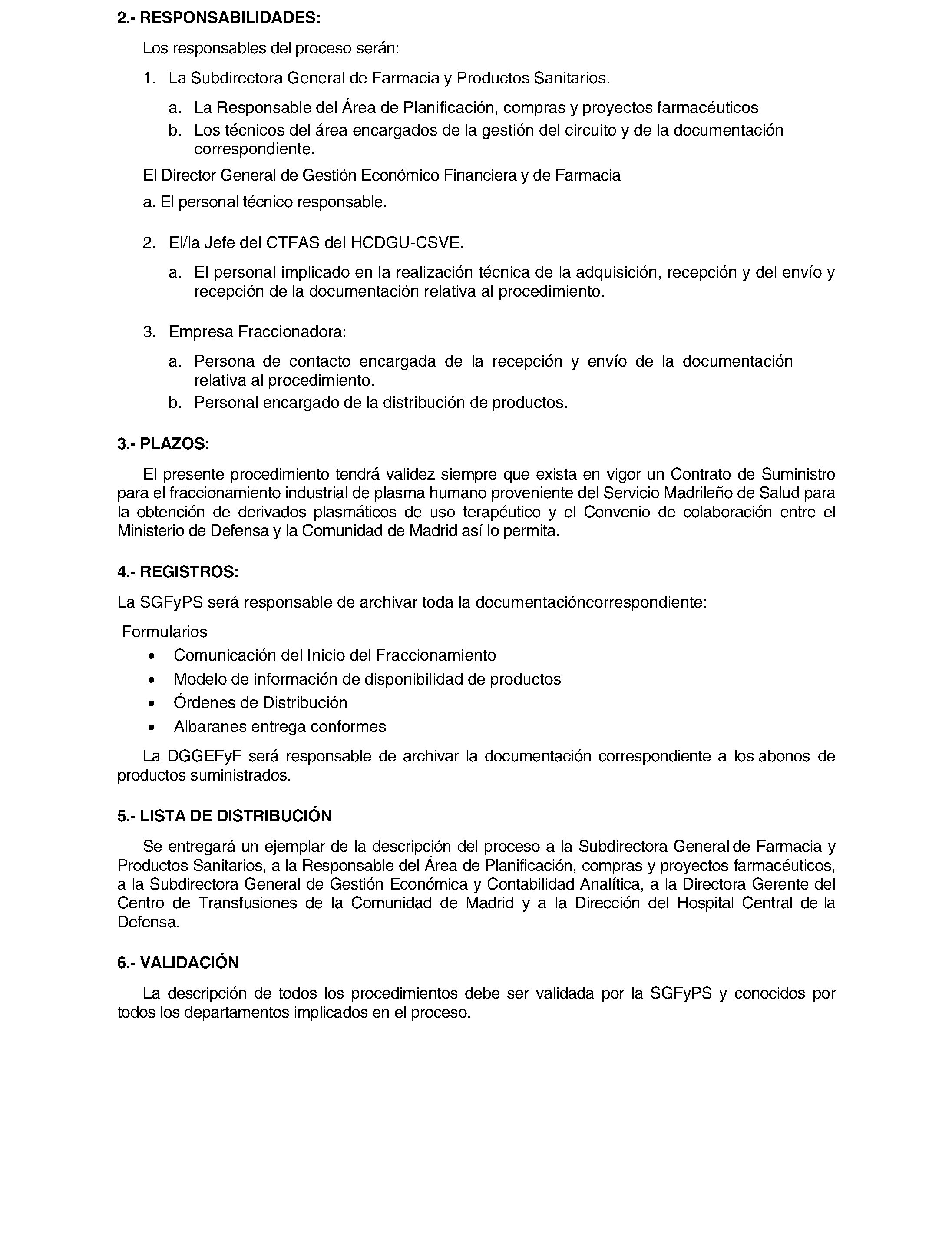 2.- RESPONSABILIDADES:

Los responsables del proceso serán:

1. La Subdirectora General de Farmacia y Productos Sanitarios.

a. La Responsable del Área de Planificación, compras y proyectos farmacéuticos
b. Los técnicos del área encargados de la gestión del circuito y de la documentación correspondiente.

El Director General de Gestión Económico Financiera y de Farmacia

a. El personal técnico responsable.

2. El/la Jefe del CTFAS del HCDGU-CSVE.

a. El personal implicado en la realización técnica de la adquisición, recepción y del envío y recepción de la documentación relativa al procedimiento.

3. Empresa Fraccionadora:

a. Persona de contacto encargada de la recepción y envío de la documentación relativa al procedimiento.
b. Personal encargado de la distribución de productos.

3.- PLAZOS:

El presente procedimiento tendrá validez siempre que exista en vigor un Contrato de Suministro para el fraccionamiento industrial de plasma humano proveniente del Servicio Madrileño de Salud para la obtención de derivados plasmáticos de uso terapéutico y el Convenio de colaboración entre el Ministerio de Defensa y la Comunidad de Madrid así lo permita.

4.- REGISTROS:

La SGFyPS será responsable de archivar toda la documentacióncorrespondiente:

Formularios

• Comunicación del Inicio del Fraccionamiento
• Modelo de información de disponibilidad de productos
• Órdenes de Distribución
• Albaranes entrega conformes

La DGGEFyF será responsable de archivar la documentación correspondiente a los abonos de productos suministrados.

5.- LISTA DE DISTRIBUCIÓN

Se entregará un ejemplar de la descripción del proceso a la Subdirectora General de Farmacia y Productos Sanitarios, a la Responsable del Área de Planificación, compras y proyectos farmacéuticos, a la Subdirectora General de Gestión Económica y Contabilidad Analítica, a la Directora Gerente del Centro de Transfusiones de la Comunidad de Madrid y a la Dirección del Hospital Central de la Defensa.

6.- VALIDACIÓN

La descripción de todos los procedimientos debe ser validada por la SGFyPS y conocidos por todos los departamentos implicados en el proceso.